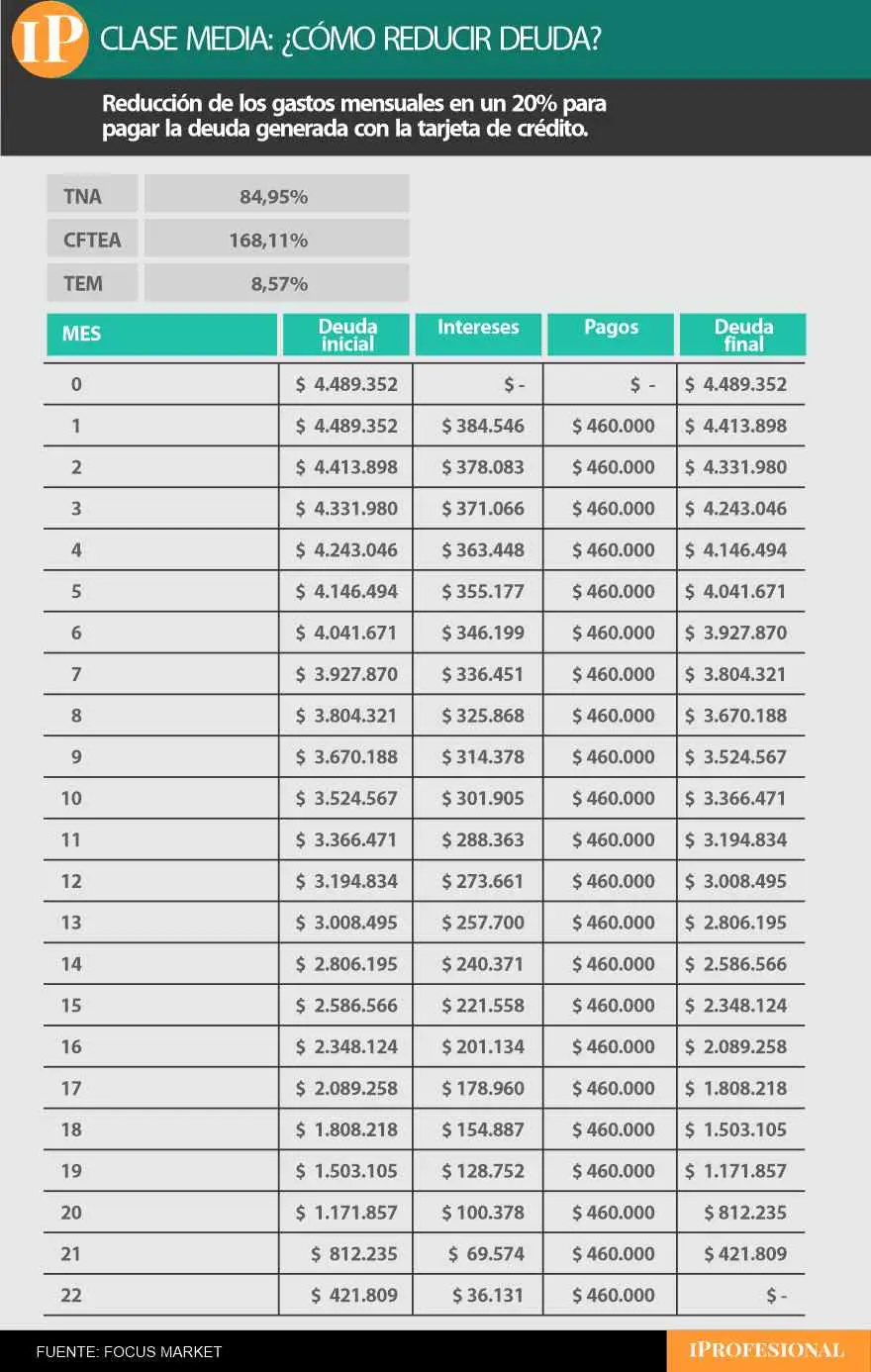 IP CLASE MEDIA: ¿CÓMO REDUCIR DEUDA?

Reducción de los gastos mensuales en un 20% para pagar la deuda generada con la tarjeta de crédito.

| TNA | 84,95% |
|---|---|
| CFTEA | 168,11% |
| TEM | 8,57% |

| MES | Deuda inicial | Intereses | Pagos | Deuda final |
|---|---|---|---|---|
| 0 | $ 4.489.352 | $ - | $ - | $ 4.489.352 |
| 1 | $ 4.489.352 | $ 384.546 | $ 460.000 | $ 4.413.898 |
| 2 | $ 4.413.898 | $ 378.083 | $ 460.000 | $ 4.331.980 |
| 3 | $ 4.331.980 | $ 371.066 | $ 460.000 | $ 4.243.046 |
| 4 | $ 4.243.046 | $ 363.448 | $ 460.000 | $ 4.146.494 |
| 5 | $ 4.146.494 | $ 355.177 | $ 460.000 | $ 4.041.671 |
| 6 | $ 4.041.671 | $ 346.199 | $ 460.000 | $ 3.927.870 |
| 7 | $ 3.927.870 | $ 336.451 | $ 460.000 | $ 3.804.321 |
| 8 | $ 3.804.321 | $ 325.868 | $ 460.000 | $ 3.670.188 |
| 9 | $ 3.670.188 | $ 314.378 | $ 460.000 | $ 3.524.567 |
| 10 | $ 3.524.567 | $ 301.905 | $ 460.000 | $ 3.366.471 |
| 11 | $ 3.366.471 | $ 288.363 | $ 460.000 | $ 3.194.834 |
| 12 | $ 3.194.834 | $ 273.661 | $ 460.000 | $ 3.008.495 |
| 13 | $ 3.008.495 | $ 257.700 | $ 460.000 | $ 2.806.195 |
| 14 | $ 2.806.195 | $ 240.371 | $ 460.000 | $ 2.586.566 |
| 15 | $ 2.586.566 | $ 221.558 | $ 460.000 | $ 2.348.124 |
| 16 | $ 2.348.124 | $ 201.134 | $ 460.000 | $ 2.089.258 |
| 17 | $ 2.089.258 | $ 178.960 | $ 460.000 | $ 1.808.218 |
| 18 | $ 1.808.218 | $ 154.887 | $ 460.000 | $ 1.503.105 |
| 19 | $ 1.503.105 | $ 128.752 | $ 460.000 | $ 1.171.857 |
| 20 | $ 1.171.857 | $ 100.378 | $ 460.000 | $ 812.235 |
| 21 | $ 812.235 | $ 69.574 | $ 460.000 | $ 421.809 |
| 22 | $ 421.809 | $ 36.131 | $ 460.000 | $ - |

FUENTE: FOCUS MARKET

IPROFESIONAL